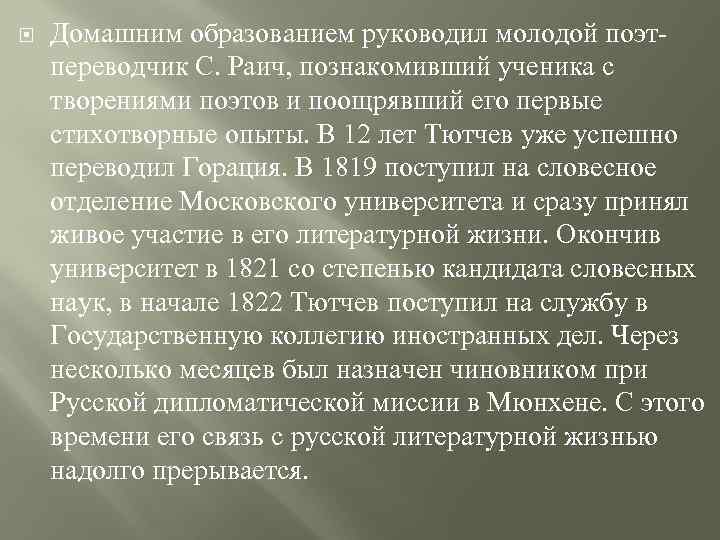 Домашним образованием руководил молодой поэт-переводчик С. Раич, познакомивший ученика с творениями поэтов и поощрявший его первые стихотворные опыты. В 12 лет Тютчев уже успешно переводил Горация. В 1819 поступил на словесное отделение Московского университета и сразу принял живое участие в его литературной жизни. Окончив университет в 1821 со степенью кандидата словесных наук, в начале 1822 Тютчев поступил на службу в Государственную коллегию иностранных дел. Через несколько месяцев был назначен чиновником при Русской дипломатической миссии в Мюнхене. С этого времени его связь с русской литературной жизнью надолго прерывается.